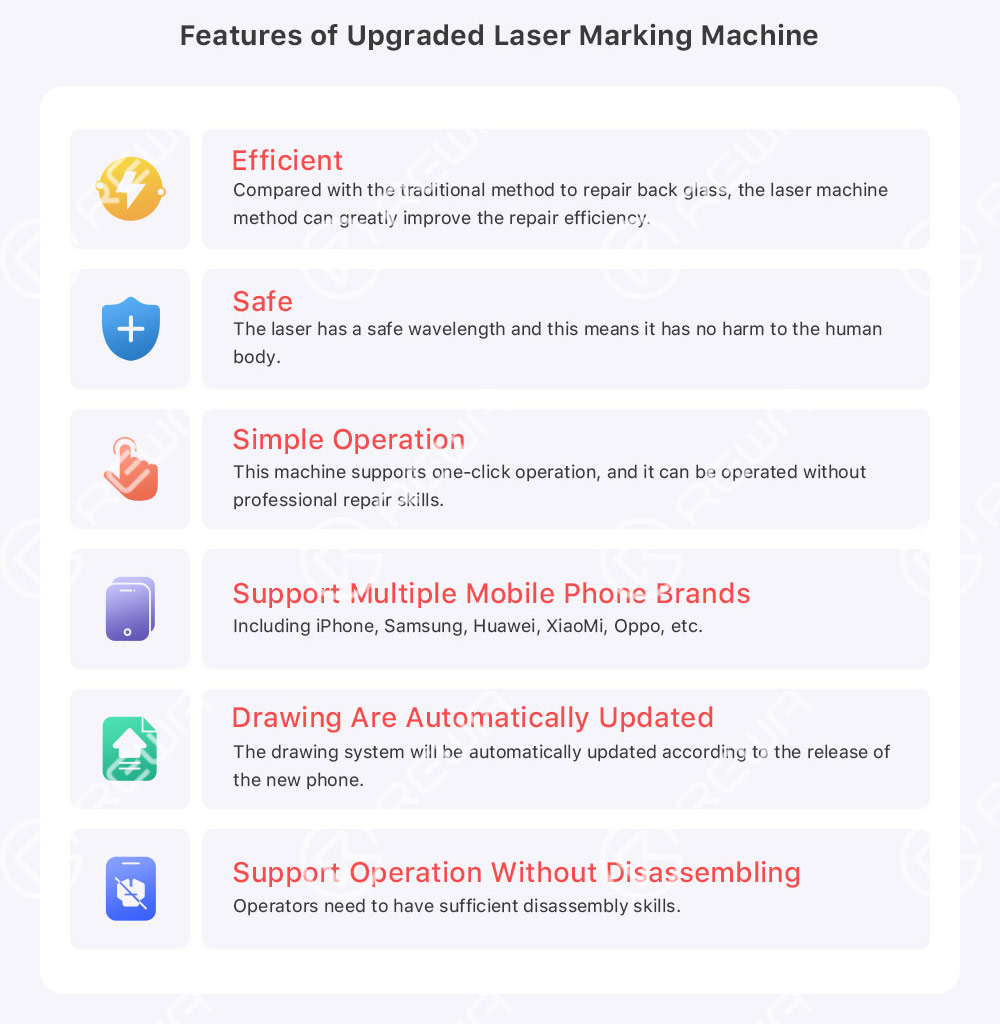 Features of Upgraded Laser Marking Machine

Efficient
Compared with the traditional method to repair back glass, the laser machine method can greatly improve the repair efficiency.

Safe
The laser has a safe wavelength and this means it has no harm to the human body.

Simple Operation
This machine supports one-click operation, and it can be operated without professional repair skills.

Support Multiple Mobile Phone Brands
Including iPhone, Samsung, Huawei, XiaoMi, Oppo, etc.

Drawing Are Automatically Updated
The drawing system will be automatically updated according to the release of the new phone.

Support Operation Without Disassembling
Operators need to have sufficient disassembly skills.